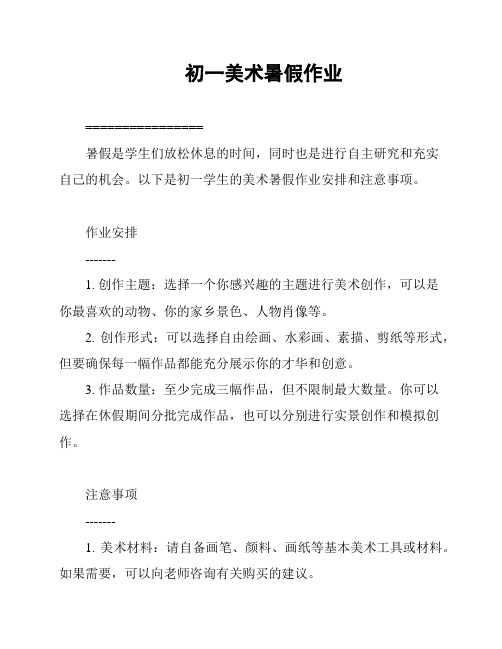 初一美术暑假作业

================

暑假是学生们放松休息的时间，同时也是进行自主研究和充实自己的机会。以下是初一学生的美术暑假作业安排和注意事项。

作业安排

-------

1. 创作主题：选择一个你感兴趣的主题进行美术创作，可以是你最喜欢的动物、你的家乡景色、人物肖像等。

2. 创作形式：可以选择自由绘画、水彩画、素描、剪纸等形式，但要确保每一幅作品都能充分展示你的才华和创意。

3. 作品数量：至少完成三幅作品，但不限制最大数量。你可以选择在休假期间分批完成作品，也可以分别进行实景创作和模拟创作。

注意事项

-------

1. 美术材料：请自备画笔、颜料、画纸等基本美术工具或材料。如果需要，可以向老师咨询有关购买的建议。